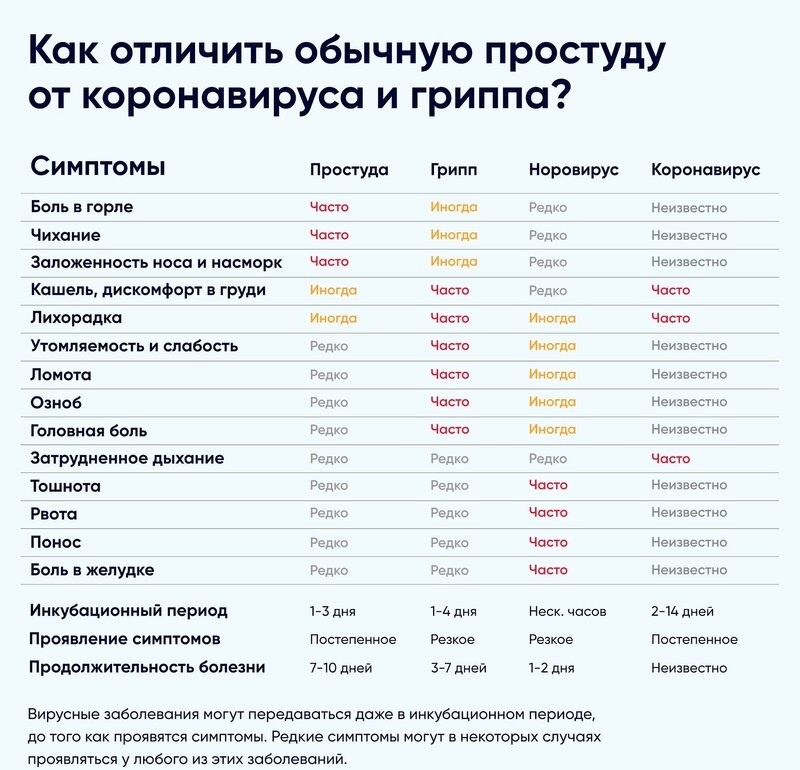 Как отличить обычную простуду от коронавируса и гриппа?

| Симптомы | Простуда | Грипп | Норовирус | Коронавирус |
|---|---|---|---|---|
| Боль в горле | Часто | Иногда | Редко | Неизвестно |
| Чихание | Часто | Иногда | Редко | Неизвестно |
| Заложенность носа и насморк | Часто | Иногда | Редко | Неизвестно |
| Кашель, дискомфорт в груди | Иногда | Часто | Редко | Часто |
| Лихорадка | Иногда | Часто | Иногда | Часто |
| Утомляемость и слабость | Редко | Часто | Иногда | Неизвестно |
| Ломота | Редко | Часто | Иногда | Неизвестно |
| Озноб | Редко | Часто | Иногда | Неизвестно |
| Головная боль | Редко | Часто | Иногда | Неизвестно |
| Затрудненное дыхание | Редко | Редко | Редко | Часто |
| Тошнота | Редко | Редко | Часто | Неизвестно |
| Рвота | Редко | Редко | Часто | Неизвестно |
| Понос | Редко | Редко | Часто | Неизвестно |
| Боль в желудке | Редко | Редко | Часто | Неизвестно |
| Инкубационный период | 1-3 дня | 1-4 дня | Неск. часов | 2-14 дней |
| Проявление симптомов | Постепенное | Резкое | Резкое | Постепенное |
| Продолжительность болезни | 7-10 дней | 3-7 дней | 1-2 дня | Неизвестно |

Вирусные заболевания могут передаваться даже в инкубационном периоде, до того как проявятся симптомы. Редкие симптомы могут в некоторых случаях проявляться у любого из этих заболеваний.